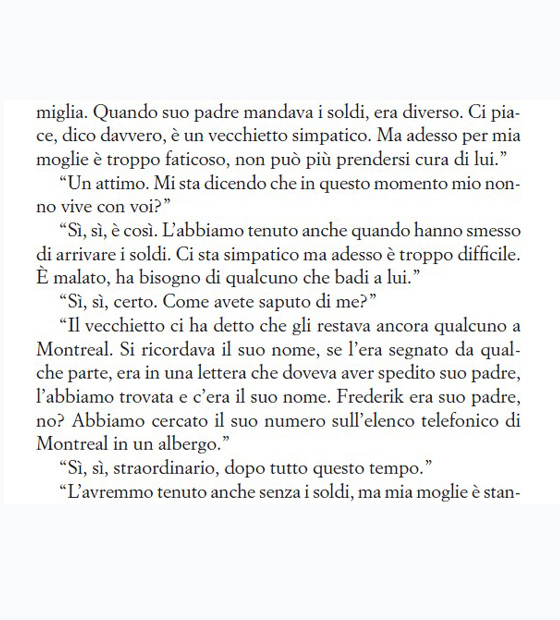 miglia. Quando suo padre mandava i soldi, era diverso. Ci piace, dico davvero, è un vecchietto simpatico. Ma adesso per mia moglie è troppo faticoso, non può più prendersi cura di lui.”

“Un attimo. Mi sta dicendo che in questo momento mio nonno vive con voi?”

“Sì, sì, è così. L’abbiamo tenuto anche quando hanno smesso di arrivare i soldi. Ci sta simpatico ma adesso è troppo difficile. È malato, ha bisogno di qualcuno che badi a lui.”

“Sì, sì, certo. Come avete saputo di me?”

“Il vecchietto ci ha detto che gli restava ancora qualcuno a Montreal. Si ricordava il suo nome, se l’era segnato da qualche parte, era in una lettera che doveva aver spedito suo padre, l’abbiamo trovata e c’era il suo nome. Frederik era suo padre, no? Abbiamo cercato il suo numero sull’elenco telefonico di Montreal in un albergo.”

“Sì, sì, straordinario, dopo tutto questo tempo.”

“L’avremmo tenuto anche senza i soldi, ma mia moglie è stan-